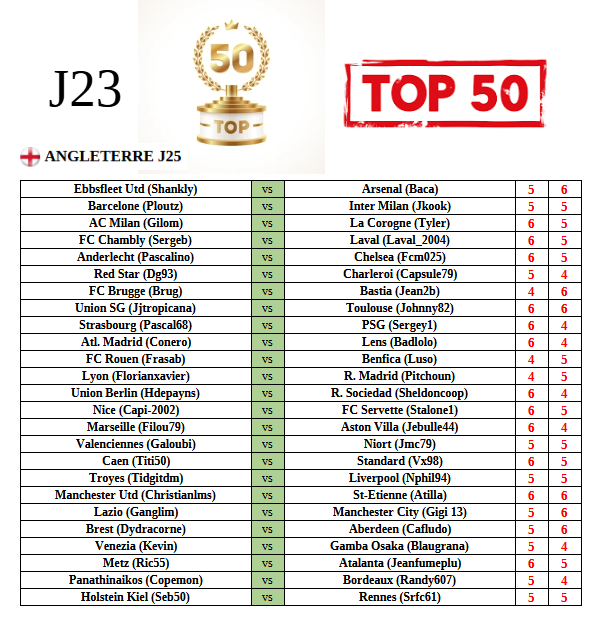 J23

50

TOP

TOP 50

ANGLETERRE J25

| Ebbsfleet Utd (Shankly) | vs | Arsenal (Baca) | 5 | 6 |
|---|---|---|---|---|
| Barcelone (Ploutz) | vs | Inter Milan (Jkook) | 5 | 5 |
| AC Milan (Gilom) | vs | La Corogne (Tyler) | 6 | 5 |
| FC Chambly (Sergeb) | vs | Laval (Laval_2004) | 6 | 5 |
| Anderlecht (Pascalino) | vs | Chelsea (Fcm025) | 6 | 5 |
| Red Star (Dg93) | vs | Charleroi (Capsule79) | 5 | 4 |
| FC Brugge (Brug) | vs | Bastia (Jean2b) | 4 | 6 |
| Union SG (Jjtropicana) | vs | Toulouse (Johnny82) | 6 | 6 |
| Strasbourg (Pascal68) | vs | PSG (Sergey1) | 6 | 4 |
| Atl. Madrid (Conero) | vs | Lens (Badlolo) | 6 | 4 |
| FC Rouen (Frasab) | vs | Benfica (Luso) | 4 | 5 |
| Lyon (Florianxavier) | vs | R. Madrid (Pitchoun) | 4 | 5 |
| Union Berlin (Hdepayns) | vs | R. Sociedad (Sheldoncoop) | 6 | 4 |
| Nice (Capi-2002) | vs | FC Servette (Stalone1) | 6 | 5 |
| Marseille (Filou79) | vs | Aston Villa (Jebulle44) | 6 | 4 |
| Valenciennes (Galoubi) | vs | Niort (Jmc79) | 5 | 5 |
| Caen (Titi50) | vs | Standard (Vx98) | 6 | 5 |
| Troyes (Tidgitdm) | vs | Liverpool (Nphil94) | 5 | 5 |
| Manchester Utd (Christianlms) | vs | St-Etienne (Atilla) | 6 | 6 |
| Lazio (Ganglim) | vs | Manchester City (Gigi 13) | 5 | 6 |
| Brest (Dydracorne) | vs | Aberdeen (Cafludo) | 5 | 6 |
| Venezia (Kevin) | vs | Gamba Osaka (Blaugrana) | 5 | 4 |
| Metz (Ric55) | vs | Atalanta (Jeanfumeplu) | 6 | 5 |
| Panathinaikos (Copemon) | vs | Bordeaux (Randy607) | 5 | 4 |
| Holstein Kiel (Seb50) | vs | Rennes (Srfc61) | 5 | 5 |